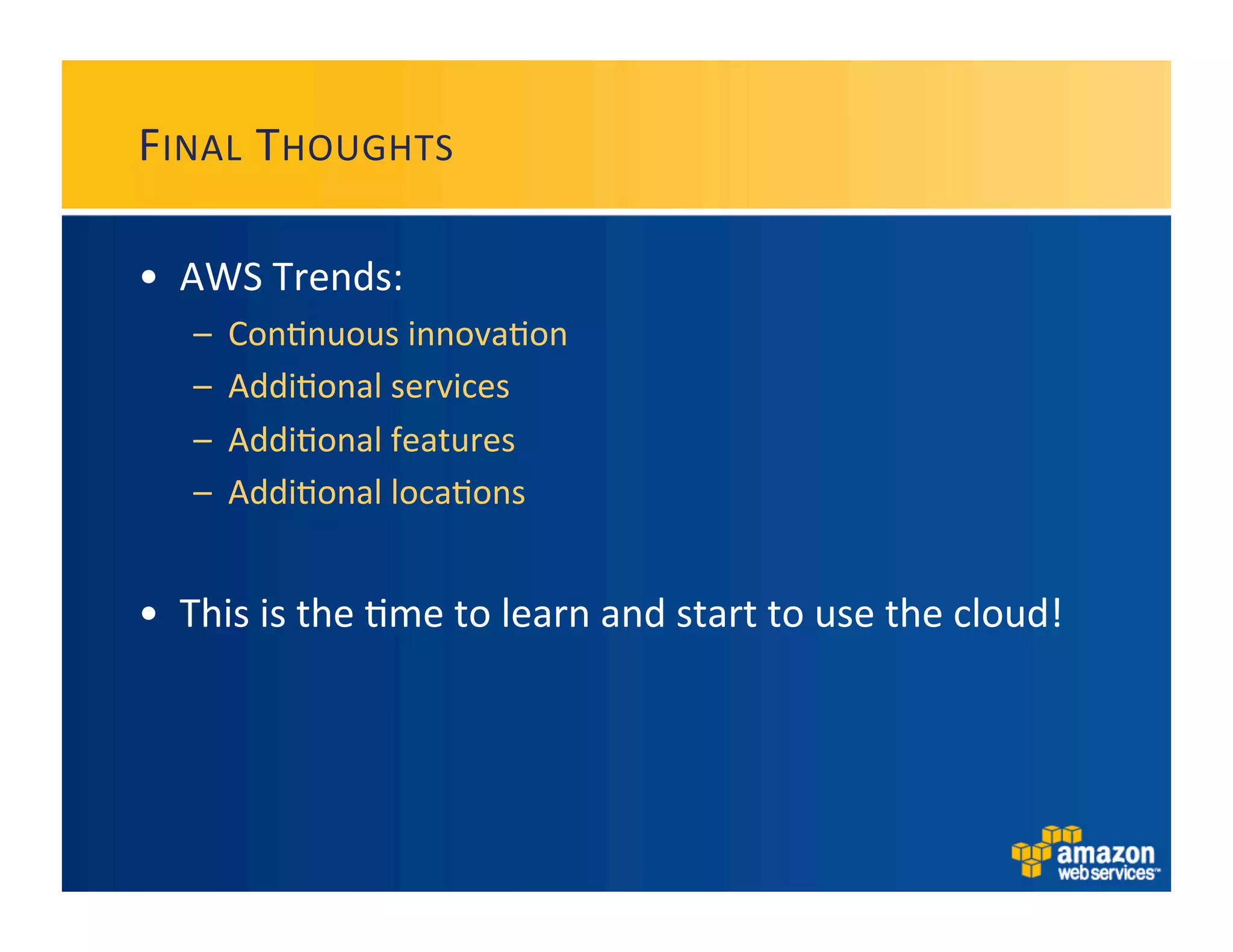 FINAL THOUGHTS

• AWS Trends:
– Continuous innovation
– Additional services
– Additional features
– Additional locations

• This is the time to learn and start to use the cloud!

amazon web services™